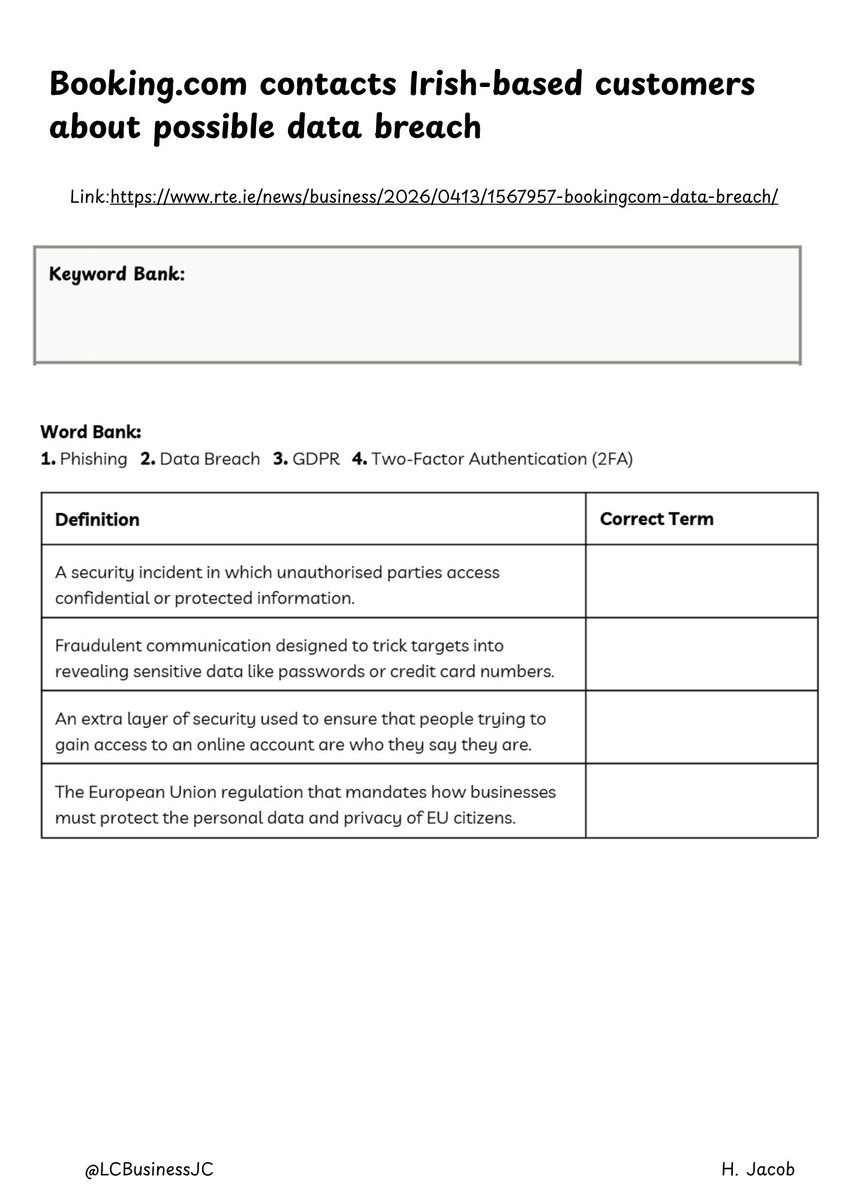 Booking.com contacts Irish-based customers about possible data breach

Link:https://www.rte.ie/news/business/2026/0413/1567957-bookingcom-data-breach/

Keyword Bank:

Word Bank:
1. Phishing 2. Data Breach 3. GDPR 4. Two-Factor Authentication (2FA)

| Definition | Correct Term |
|---|---|
| A security incident in which unauthorised parties access confidential or protected information. | |
| Fraudulent communication designed to trick targets into revealing sensitive data like passwords or credit card numbers. | |
| An extra layer of security used to ensure that people trying to gain access to an online account are who they say they are. | |
| The European Union regulation that mandates how businesses must protect the personal data and privacy of EU citizens. | |

@LCBusinessJC

H. Jacob